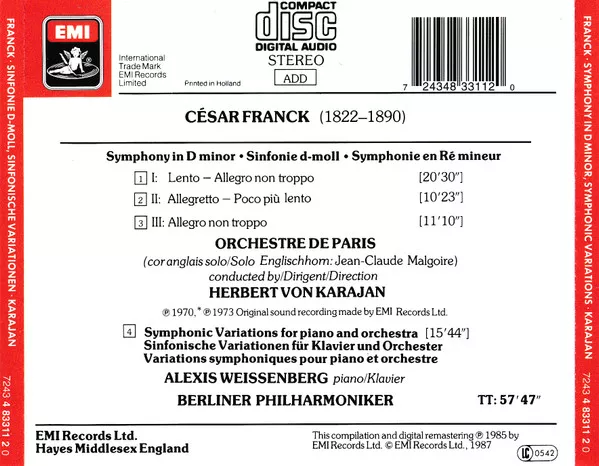 FRANCK · SINFONIE D-MOLL, SINFONISCHE VARIATIONEN · KARAJAN

7243 4 83311 2 0

EMI

International Trade Mark EMI Records Limited

Printed in Holland

COMPACT
disc
DIGITAL AUDIO
STEREO
ADD

7 24348 33112 0

CÉSAR FRANCK (1822–1890)

Symphony in D minor • Sinfonie d-moll • Symphonie en Ré mineur

1 I: Lento – Allegro non troppo [20'30"]

2 II: Allegretto – Poco più lento [10'23"]

3 III: Allegro non troppo [11'10"]

ORCHESTRE DE PARIS

(cor anglais solo/Solo Englischhorn: Jean-Claude Malgoire)

conducted by/Dirigent/Direction

HERBERT VON KARAJAN

℗ 1970, * ℗ 1973 Original sound recording made by EMI Records Ltd.

4 Symphonic Variations for piano and orchestra [15'44"]
Sinfonische Variationen für Klavier und Orchester
Variations symphoniques pour piano et orchestre

ALEXIS WEISSENBERG piano/Klavier

BERLINER PHILHARMONIKER TT: 57'47"

EMI Records Ltd.
Hayes Middlesex England

This compilation and digital remastering ℗ 1985 by EMI Records Ltd. © EMI Records Ltd., 1987

LC 0542

FRANCK · SYMPHONY IN D MINOR, SYMPHONIC VARIATIONS · KARAJAN

7243 4 83311 2 0